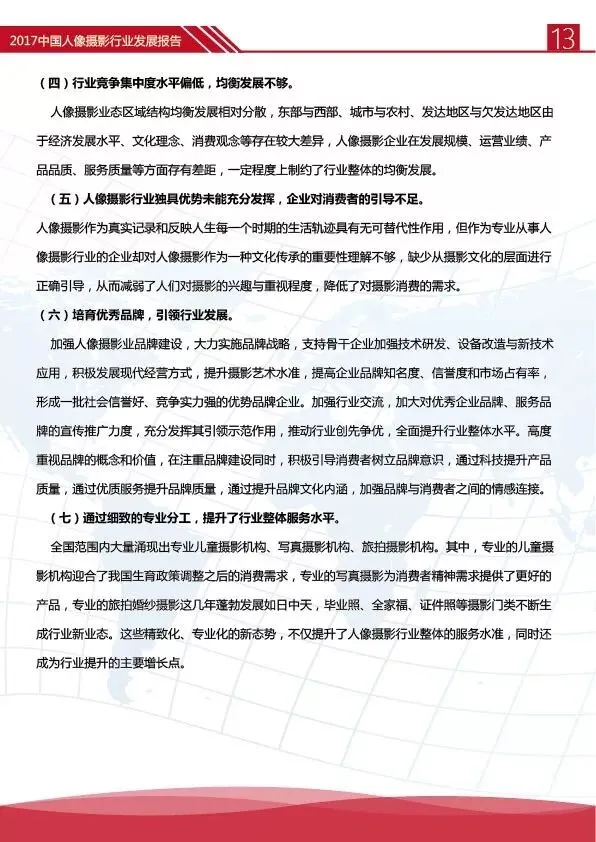 2017中国人像摄影行业发展报告

13

（四）行业竞争集中度水平偏低，均衡发展不够。

人像摄影业态区域结构均衡发展相对分散，东部与西部、城市与农村、发达地区与欠发达地区由于经济发展水平、文化理念、消费观念等存在较大差异，人像摄影企业在发展规模、运营业绩、产品品质、服务质量等方面存有差距，一定程度上制约了行业整体的均衡发展。

（五）人像摄影行业独具优势未能充分发挥，企业对消费者的引导不足。

人像摄影作为真实记录和反映人生每一个时期的生活轨迹具有无可替代性作用，但作为专业从事人像摄影行业的企业却对人像摄影作为一种文化传承的重要性理解不够，缺少从摄影文化的层面进行正确引导，从而减弱了人们对摄影的兴趣与重视程度，降低了对摄影消费的需求。

（六）培育优秀品牌，引领行业发展。

加强人像摄影业品牌建设，大力实施品牌战略，支持骨干企业加强技术研发、设备改造与新技术应用，积极发展现代经营方式，提升摄影艺术水准，提高企业品牌知名度、信誉度和市场占有率，形成一批社会信誉好、竞争实力强的优势品牌企业。加强行业交流，加大对优秀企业品牌、服务品牌的宣传推广力度，充分发挥其引领示范作用，推动行业创先争优，全面提升行业整体水平。高度重视品牌的概念和价值，在注重品牌建设同时，积极引导消费者树立品牌意识，通过科技提升产品质量，通过优质服务提升品牌质量，通过提升品牌文化内涵，加强品牌与消费者之间的情感连接。

（七）通过细致的专业分工，提升了行业整体服务水平。

全国范围内大量涌现出专业儿童摄影机构、写真摄影机构、旅拍摄影机构。其中，专业的儿童摄影机构迎合了我国生育政策调整之后的消费需求，专业的写真摄影为消费者精神需求提供了更好的产品，专业的旅拍婚纱摄影这几年蓬勃发展如日中天，毕业照、全家福、证件照等摄影门类不断生成行业新业态。这些精致化、专业化的新态势，不仅提升了人像摄影行业整体的服务水准，同时还成为行业提升的主要增长点。